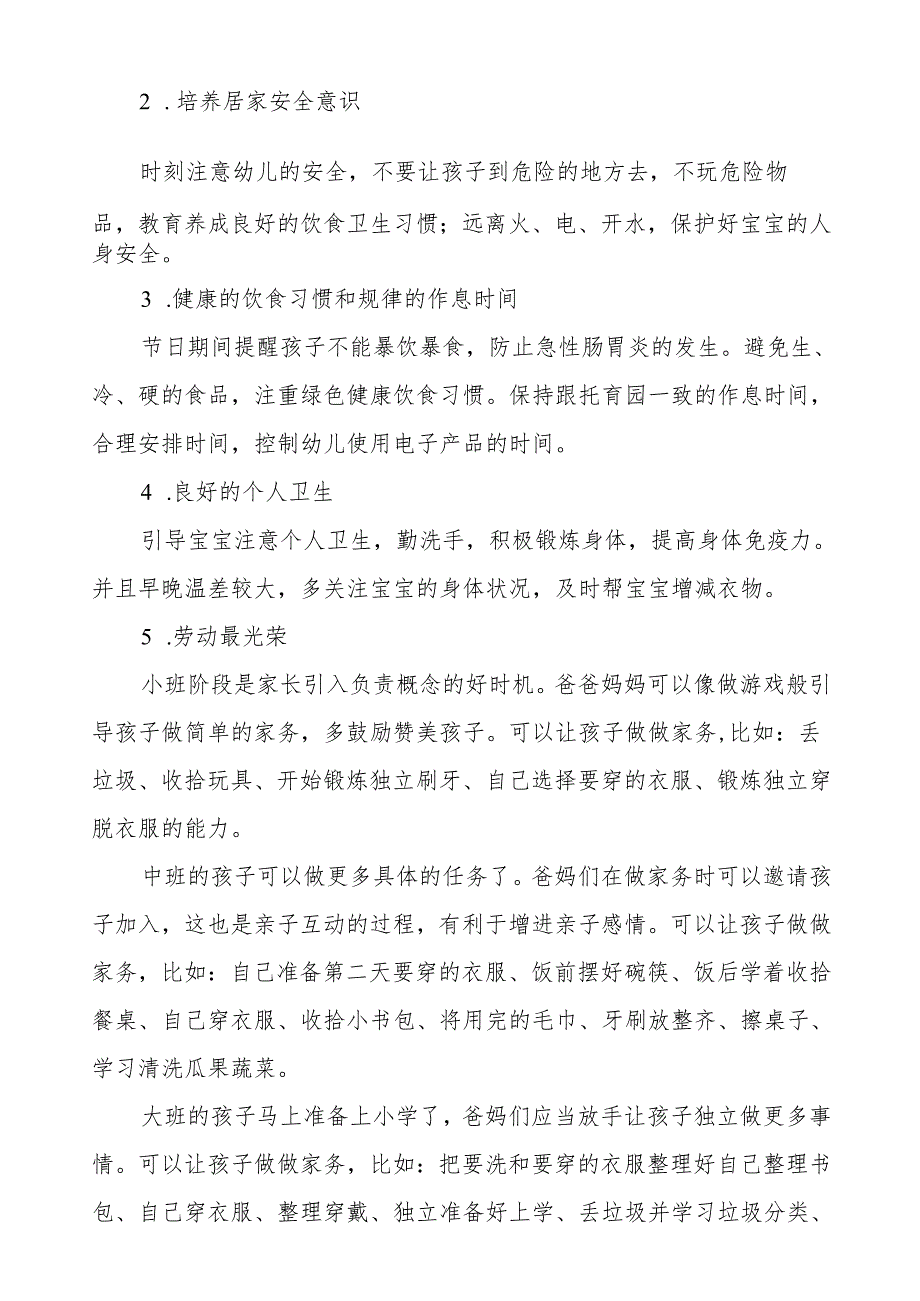 2．培养居家安全意识

时刻注意幼儿的安全，不要让孩子到危险的地方去，不玩危险物品，教育养成良好的饮食卫生习惯；远离火、电、开水，保护好宝宝的人身安全。

3．健康的饮食习惯和规律的作息时间

节日期间提醒孩子不能暴饮暴食，防止急性肠胃炎的发生。避免生、冷、硬的食品，注重绿色健康饮食习惯。保持跟托育园一致的作息时间，合理安排时间，控制幼儿使用电子产品的时间。

4．良好的个人卫生

引导宝宝注意个人卫生，勤洗手，积极锻炼身体，提高身体免疫力。并且早晚温差较大，多关注宝宝的身体状况，及时帮宝宝增减衣物。

5．劳动最光荣

小班阶段是家长引入负责概念的好时机。爸爸妈妈可以像做游戏般引导孩子做简单的家务，多鼓励赞美孩子。可以让孩子做做家务,比如：丢垃圾、收拾玩具、开始锻炼独立刷牙、自己选择要穿的衣服、锻炼独立穿脱衣服的能力。

中班的孩子可以做更多具体的任务了。爸妈们在做家务时可以邀请孩子加入，这也是亲子互动的过程，有利于增进亲子感情。可以让孩子做做家务，比如：自己准备第二天要穿的衣服、饭前摆好碗筷、饭后学着收拾餐桌、自己穿衣服、收拾小书包、将用完的毛巾、牙刷放整齐、擦桌子、学习清洗瓜果蔬菜。

大班的孩子马上准备上小学了，爸妈们应当放手让孩子独立做更多事情。可以让孩子做做家务，比如：把要洗和要穿的衣服整理好自己整理书包、自己穿衣服、整理穿戴、独立准备好上学、丢垃圾并学习垃圾分类、